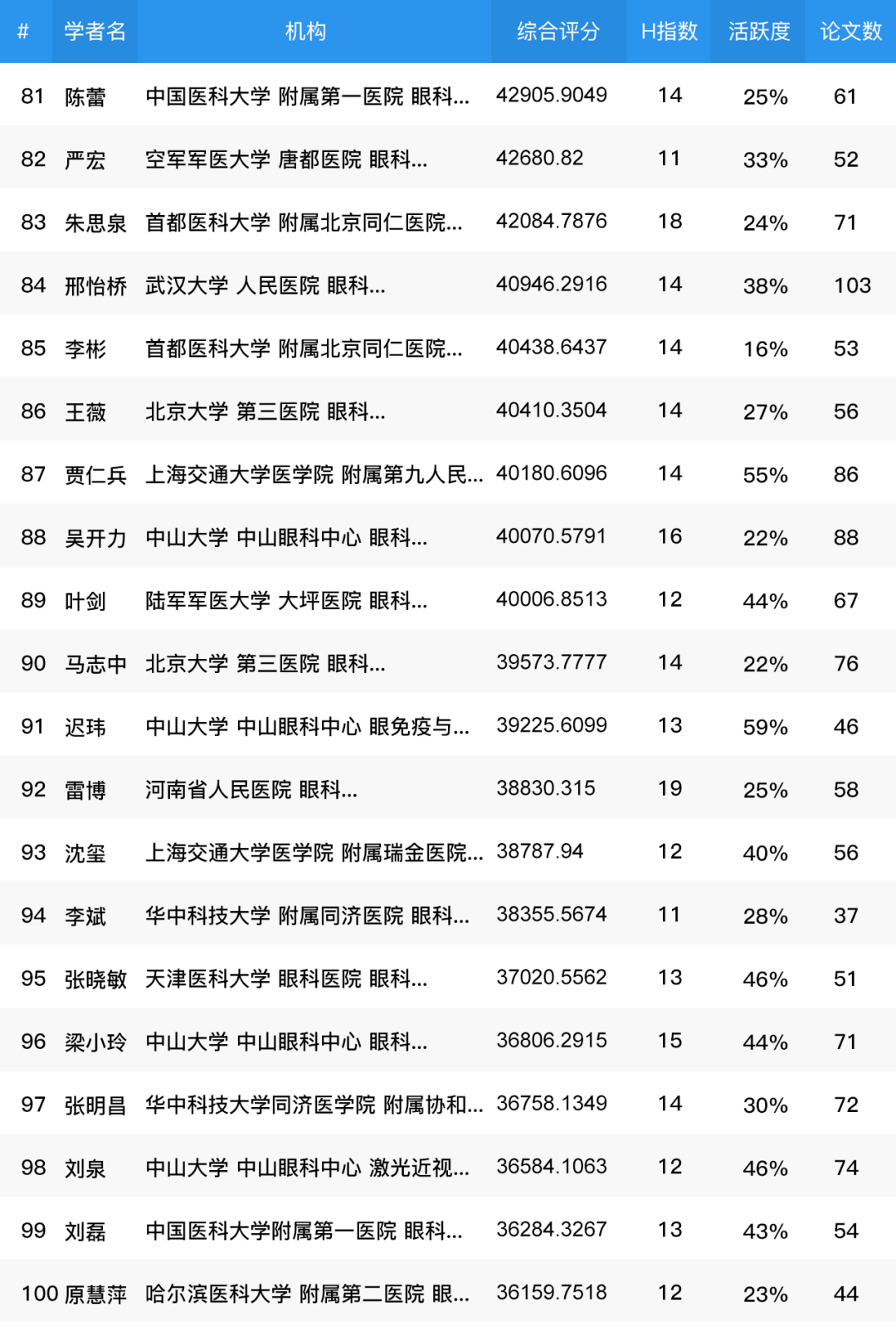 | # | 学者名 | 机构 | 综合评分 | H指数 | 活跃度 | 论文数 |
|---|---|---|---|---|---|---|
| 81 | 陈蕾 | 中国医科大学 附属第一医院 眼科... | 42905.9049 | 14 | 25% | 61 |
| 82 | 严宏 | 空军军医大学 唐都医院 眼科... | 42680.82 | 11 | 33% | 52 |
| 83 | 朱思泉 | 首都医科大学 附属北京同仁医院... | 42084.7876 | 18 | 24% | 71 |
| 84 | 邢怡桥 | 武汉大学 人民医院 眼科... | 40946.2916 | 14 | 38% | 103 |
| 85 | 李彬 | 首都医科大学 附属北京同仁医院... | 40438.6437 | 14 | 16% | 53 |
| 86 | 王薇 | 北京大学 第三医院 眼科... | 40410.3504 | 14 | 27% | 56 |
| 87 | 贾仁兵 | 上海交通大学医学院 附属第九人民... | 40180.6096 | 14 | 55% | 86 |
| 88 | 吴开力 | 中山大学 中山眼科中心 眼科... | 40070.5791 | 16 | 22% | 88 |
| 89 | 叶剑 | 陆军军医大学 大坪医院 眼科... | 40006.8513 | 12 | 44% | 67 |
| 90 | 马志中 | 北京大学 第三医院 眼科... | 39573.7777 | 14 | 22% | 76 |
| 91 | 迟玮 | 中山大学 中山眼科中心 眼免疫与... | 39225.6099 | 13 | 59% | 46 |
| 92 | 雷博 | 河南省人民医院 眼科... | 38830.315 | 19 | 25% | 58 |
| 93 | 沈玺 | 上海交通大学医学院 附属瑞金医院... | 38787.94 | 12 | 40% | 56 |
| 94 | 李斌 | 华中科技大学 附属同济医院 眼科... | 38355.5674 | 11 | 28% | 37 |
| 95 | 张晓敏 | 天津医科大学 眼科医院 眼科... | 37020.5562 | 13 | 46% | 51 |
| 96 | 梁小玲 | 中山大学 中山眼科中心 眼科... | 36806.2915 | 15 | 44% | 71 |
| 97 | 张明昌 | 华中科技大学同济医学院 附属协和... | 36758.1349 | 14 | 30% | 72 |
| 98 | 刘泉 | 中山大学 中山眼科中心 激光近视... | 36584.1063 | 12 | 46% | 74 |
| 99 | 刘磊 | 中国医科大学附属第一医院 眼科... | 36284.3267 | 13 | 43% | 54 |
| 100 | 原慧萍 | 哈尔滨医科大学 附属第二医院 眼... | 36159.7518 | 12 | 23% | 44 |